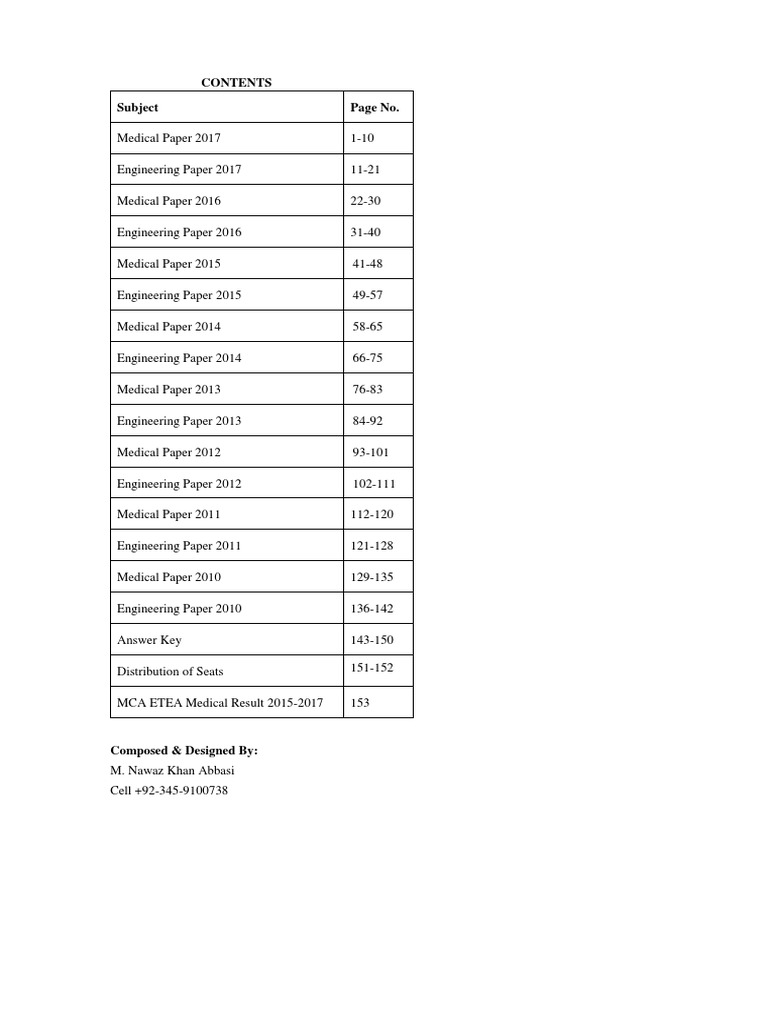 CONTENTS

| Subject | Page No. |
|---|---|
| Medical Paper 2017 | 1-10 |
| Engineering Paper 2017 | 11-21 |
| Medical Paper 2016 | 22-30 |
| Engineering Paper 2016 | 31-40 |
| Medical Paper 2015 | 41-48 |
| Engineering Paper 2015 | 49-57 |
| Medical Paper 2014 | 58-65 |
| Engineering Paper 2014 | 66-75 |
| Medical Paper 2013 | 76-83 |
| Engineering Paper 2013 | 84-92 |
| Medical Paper 2012 | 93-101 |
| Engineering Paper 2012 | 102-111 |
| Medical Paper 2011 | 112-120 |
| Engineering Paper 2011 | 121-128 |
| Medical Paper 2010 | 129-135 |
| Engineering Paper 2010 | 136-142 |
| Answer Key | 143-150 |
| Distribution of Seats | 151-152 |
| MCA ETEA Medical Result 2015-2017 | 153 |

Composed & Designed By:
M. Nawaz Khan Abbasi
Cell +92-345-9100738